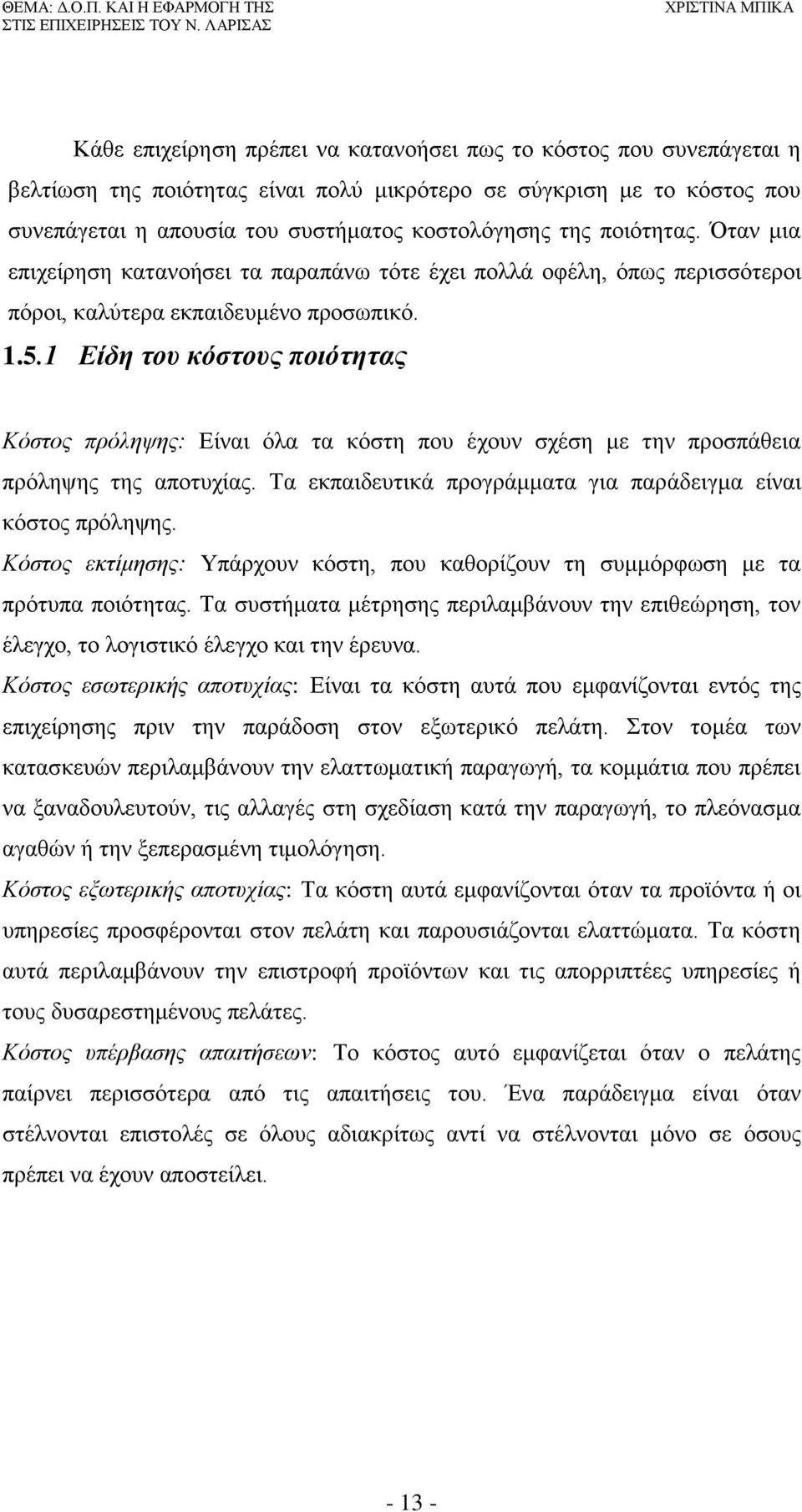 ΘΕΜΑ: Δ.Ο.Π. ΚΑΙ Η ΕΦΑΡΜΟΓΗ ΤΗΣ ΣΤΙΣ ΕΠΙΧΕΙΡΗΣΕΙΣ ΤΟΥ Ν. ΛΑΡΙΣΑΣ

ΧΡΙΣΤΙΝΑ ΜΠΙΚΑ

Κάθε επιχείρηση πρέπει να κατανοήσει πως το κόστος που συνεπάγεται η βελτίωση της ποιότητας είναι πολύ μικρότερο σε σύγκριση με το κόστος που συνεπάγεται η απουσία του συστήματος κοστολόγησης της ποιότητας. Όταν μια επιχείρηση κατανοήσει τα παραπάνω τότε έχει πολλά οφέλη, όπως περισσότεροι πόροι, καλύτερα εκπαιδευμένο προσωπικό.

1.5.1 Είδη του κόστους ποιότητας

Κόστος πρόληψης: Είναι όλα τα κόστη που έχουν σχέση με την προσπάθεια πρόληψης της αποτυχίας. Τα εκπαιδευτικά προγράμματα για παράδειγμα είναι κόστος πρόληψης.

Κόστος εκτίμησης: Υπάρχουν κόστη, που καθορίζουν τη συμμόρφωση με τα πρότυπα ποιότητας. Τα συστήματα μέτρησης περιλαμβάνουν την επιθεώρηση, τον έλεγχο, το λογιστικό έλεγχο και την έρευνα.

Κόστος εσωτερικής αποτυχίας: Είναι τα κόστη αυτά που εμφανίζονται εντός της επιχείρησης πριν την παράδοση στον εξωτερικό πελάτη. Στον τομέα των κατασκευών περιλαμβάνουν την ελαττωματική παραγωγή, τα κομμάτια που πρέπει να ξαναδουλευτούν, τις αλλαγές στη σχεδίαση κατά την παραγωγή, το πλεόνασμα αγαθών ή την ξεπερασμένη τιμολόγηση.

Κόστος εξωτερικής αποτυχίας: Τα κόστη αυτά εμφανίζονται όταν τα προϊόντα ή οι υπηρεσίες προσφέρονται στον πελάτη και παρουσιάζονται ελαττώματα. Τα κόστη αυτά περιλαμβάνουν την επιστροφή προϊόντων και τις απορριπτέες υπηρεσίες ή τους δυσαρεστημένους πελάτες.

Κόστος υπέρβασης απαιτήσεων: Το κόστος αυτό εμφανίζεται όταν ο πελάτης παίρνει περισσότερα από τις απαιτήσεις του. Ένα παράδειγμα είναι όταν στέλνονται επιστολές σε όλους αδιακρίτως αντί να στέλνονται μόνο σε όσους πρέπει να έχουν αποστείλει.

- 13 -